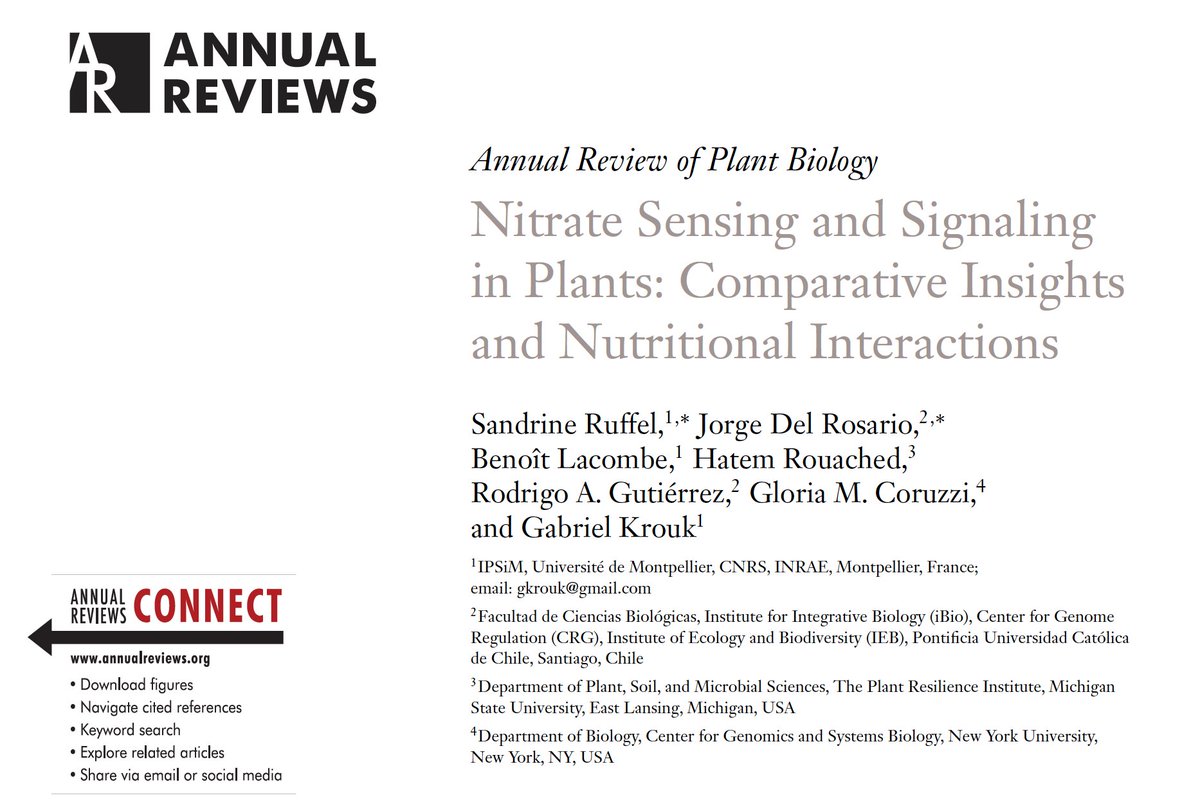 AR ANNUAL REVIEWS

Annual Review of Plant Biology

Nitrate Sensing and Signaling in Plants: Comparative Insights and Nutritional Interactions

Sandrine Ruffel,$^{1,*}$ Jorge Del Rosario,$^{2,*}$ Benoît Lacombe,$^{1}$ Hatem Rouached,$^{3}$ Rodrigo A. Gutiérrez,$^{2}$ Gloria M. Coruzzi,$^{4}$ and Gabriel Krouk$^{1}$

$^{1}$IPSiM, Université de Montpellier, CNRS, INRAE, Montpellier, France; email: gkrouk@gmail.com

$^{2}$Facultad de Ciencias Biológicas, Institute for Integrative Biology (iBio), Center for Genome Regulation (CRG), Institute of Ecology and Biodiversity (IEB), Pontificia Universidad Católica de Chile, Santiago, Chile

$^{3}$Department of Plant, Soil, and Microbial Sciences, The Plant Resilience Institute, Michigan State University, East Lansing, Michigan, USA

$^{4}$Department of Biology, Center for Genomics and Systems Biology, New York University, New York, NY, USA

ANNUAL REVIEWS CONNECT

www.annualreviews.org

• Download figures
• Navigate cited references
• Keyword search
• Explore related articles
• Share via email or social media